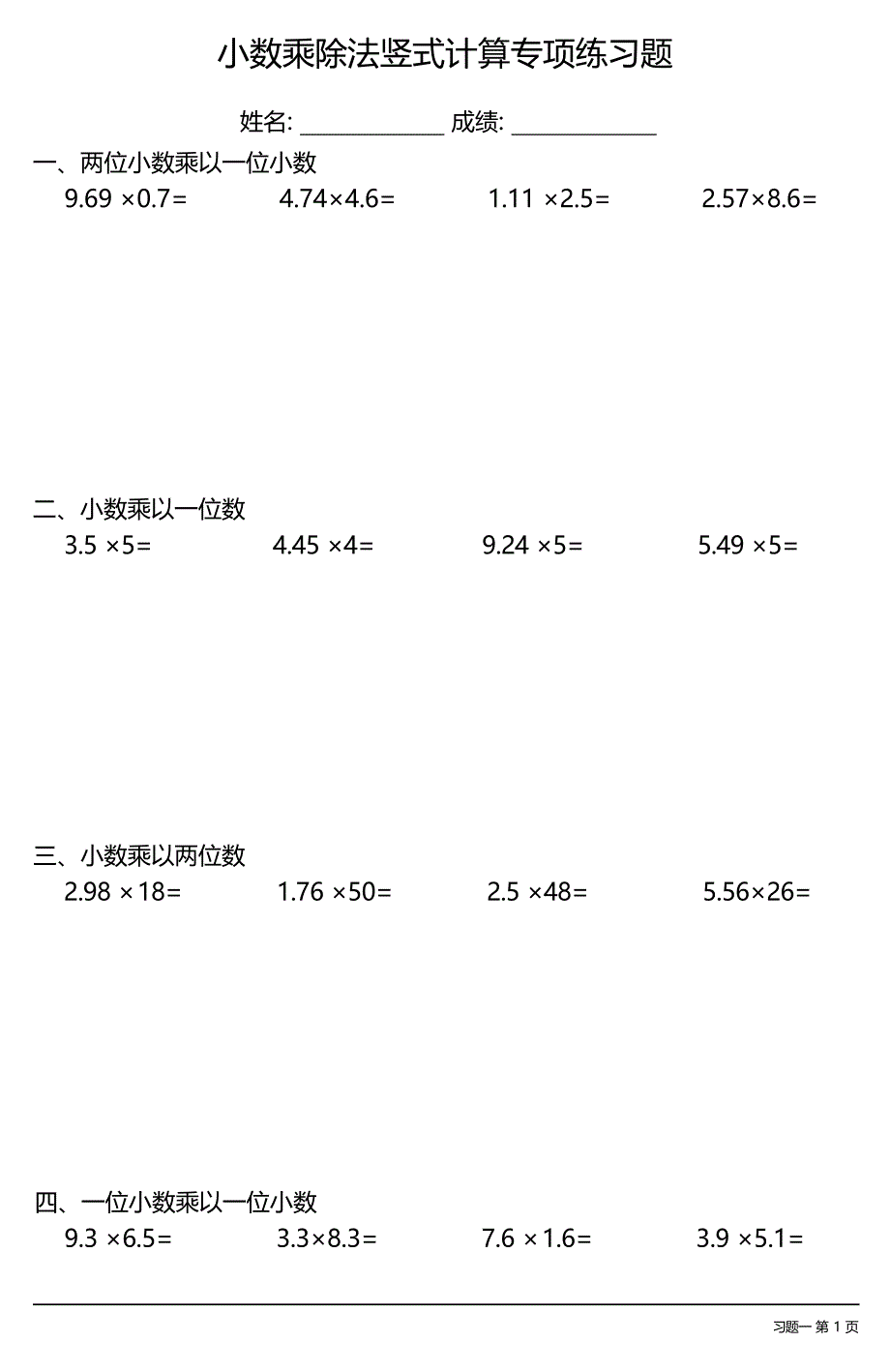 小数乘除法竖式计算专项练习题

姓名: ____________ 成绩: ____________

一、两位小数乘以一位小数

$9.69 \times 0.7=$ $4.74 \times 4.6=$ $1.11 \times 2.5=$ $2.57 \times 8.6=$

二、小数乘以一位数

$3.5 \times 5=$ $4.45 \times 4=$ $9.24 \times 5=$ $5.49 \times 5=$

三、小数乘以两位数

$2.98 \times 18=$ $1.76 \times 50=$ $2.5 \times 48=$ $5.56 \times 26=$

四、一位小数乘以一位小数

$9.3 \times 6.5=$ $3.3 \times 8.3=$ $7.6 \times 1.6=$ $3.9 \times 5.1=$

习题一 第 1 页